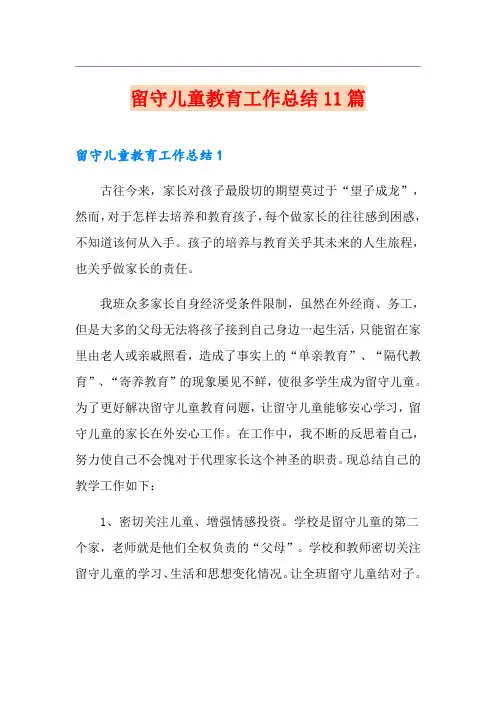 留守儿童教育工作总结11篇

留守儿童教育工作总结1

古往今来，家长对孩子最殷切的期望莫过于“望子成龙”，然而，对于怎样去培养和教育孩子，每个做家长的往往感到困惑，不知道该何从入手。孩子的培养与教育关乎其未来的人生旅程，也关乎做家长的责任。

我班众多家长自身经济受条件限制，虽然在外经商、务工，但是大多的父母无法将孩子接到自己身边一起生活，只能留在家里由老人或亲戚照看，造成了事实上的“单亲教育”、“隔代教育”、“寄养教育”的现象屡见不鲜，使很多学生成为留守儿童。为了更好解决留守儿童教育问题，让留守儿童能够安心学习，留守儿童的家长在外安心工作。在工作中，我不断的反思着自己，努力使自己不会愧对于代理家长这个神圣的职责。现总结自己的教学工作如下：

1、密切关注儿童、增强情感投资。学校是留守儿童的第二个家，老师就是他们全权负责的“父母”。学校和教师密切关注留守儿童的学习、生活和思想变化情况。让全班留守儿童结对子。